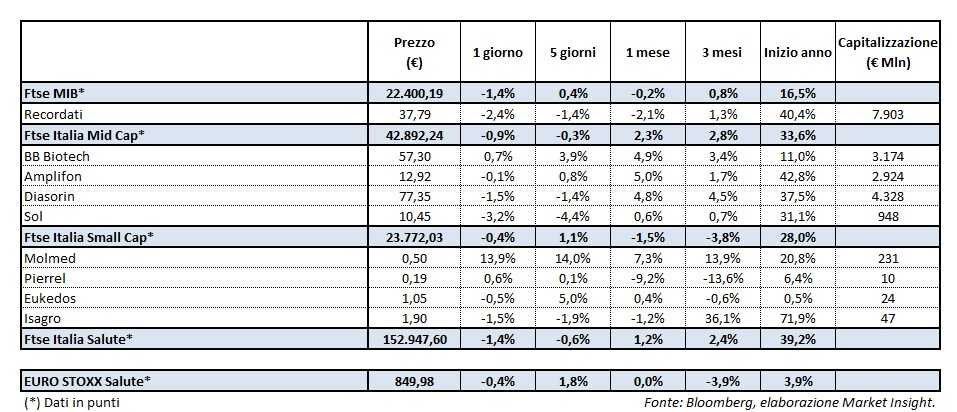 |  | Prezzo (€) | 1 giorno | 5 giorni | 1 mese | 3 mesi | Inizio anno | Capitalizzazione (€ Mln) |
|---|---|---|---|---|---|---|---|
| Ftse MIB* | 22.400,19 | -1,4% | 0,4% | -0,2% | 0,8% | 16,5% |  |
| Recordati | 37,79 | -2,4% | -1,4% | -2,1% | 1,3% | 40,4% | 7.903 |
| Ftse Italia Mid Cap* | 42.892,24 | -0,9% | -0,3% | 2,3% | 2,8% | 33,6% |  |
| BB Biotech | 57,30 | 0,7% | 3,9% | 4,9% | 3,4% | 11,0% | 3.174 |
| Amplifon | 12,92 | -0,1% | 0,8% | 5,0% | 1,7% | 42,8% | 2.924 |
| Diasorin | 77,35 | -1,5% | -1,4% | 4,8% | 4,5% | 37,5% | 4.328 |
| Sol | 10,45 | -3,2% | -4,4% | 0,6% | 0,7% | 31,1% | 948 |
| Ftse Italia Small Cap* | 23.772,03 | -0,4% | 1,1% | -1,5% | -3,8% | 28,0% |  |
| Molmed | 0,50 | 13,9% | 14,0% | 7,3% | 13,9% | 20,8% | 231 |
| Pierrel | 0,19 | 0,6% | 0,1% | -9,2% | -13,6% | 6,4% | 10 |
| Eukedos | 1,05 | -0,5% | 5,0% | 0,4% | -0,6% | 0,5% | 24 |
| Isagro | 1,90 | -1,5% | -1,9% | -1,2% | 36,1% | 71,9% | 47 |
| Ftse Italia Salute* | 152.947,60 | -1,4% | -0,6% | 1,2% | 2,4% | 39,2% |  |

| EURO STOXX Salute* | 849,98 | -0,4% | 1,8% | 0,0% | -3,9% | 3,9% |  |
|---|---|---|---|---|---|---|---|

(*) Dati in punti

Fonte: Bloomberg, elaborazione Market Insight.